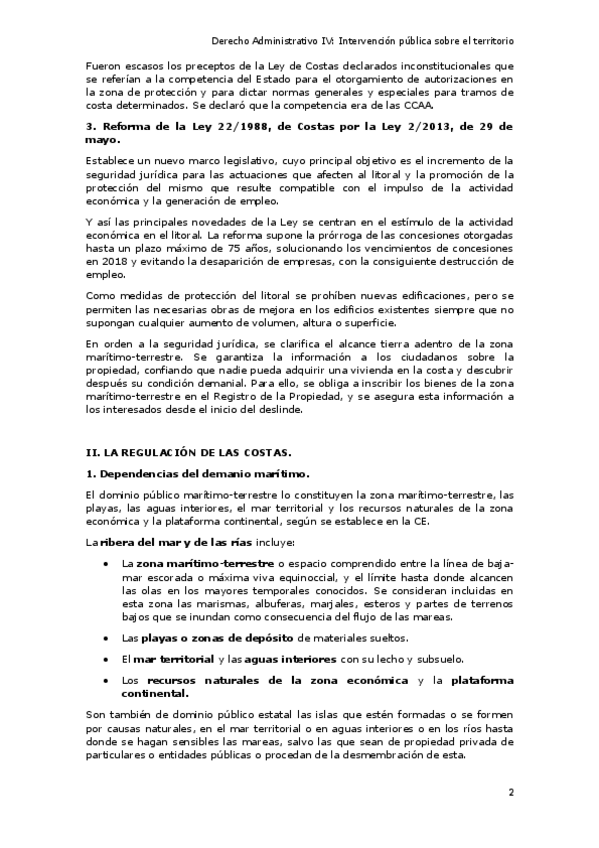 Derecho Administrativo IV: Intervención pública sobre el territorio

Fueron escasos los preceptos de la Ley de Costas declarados inconstitucionales que se referían a la competencia del Estado para el otorgamiento de autorizaciones en la zona de protección y para dictar normas generales y especiales para tramos de costa determinados. Se declaró que la competencia era de las CCAA.

3. Reforma de la Ley 22/1988, de Costas por la Ley 2/2013, de 29 de mayo.

Establece un nuevo marco legislativo, cuyo principal objetivo es el incremento de la seguridad jurídica para las actuaciones que afecten al litoral y la promoción de la protección del mismo que resulte compatible con el impulso de la actividad económica y la generación de empleo.

Y así las principales novedades de la Ley se centran en el estímulo de la actividad económica en el litoral. La reforma supone la prórroga de las concesiones otorgadas hasta un plazo máximo de 75 años, solucionando los vencimientos de concesiones en 2018 y evitando la desaparición de empresas, con la consiguiente destrucción de empleo.

Como medidas de protección del litoral se prohíben nuevas edificaciones, pero se permiten las necesarias obras de mejora en los edificios existentes siempre que no supongan cualquier aumento de volumen, altura o superficie.

En orden a la seguridad jurídica, se clarifica el alcance tierra adentro de la zona marítimo-terrestre. Se garantiza la información a los ciudadanos sobre la propiedad, confiando que nadie pueda adquirir una vivienda en la costa y descubrir después su condición demanial. Para ello, se obliga a inscribir los bienes de la zona marítimo-terrestre en el Registro de la Propiedad, y se asegura esta información a los interesados desde el inicio del deslinde.

II. LA REGULACIÓN DE LAS COSTAS.

1. Dependencias del demanio marítimo.

El dominio público marítimo-terrestre lo constituyen la zona marítimo-terrestre, las playas, las aguas interiores, el mar territorial y los recursos naturales de la zona económica y la plataforma continental, según se establece en la CE.

La ribera del mar y de las rías incluye:

• La zona marítimo-terrestre o espacio comprendido entre la línea de bajamar escorada o máxima viva equinoccial, y el límite hasta donde alcancen las olas en los mayores temporales conocidos. Se consideran incluidas en esta zona las marismas, albuferas, marjales, esteros y partes de terrenos bajos que se inundan como consecuencia del flujo de las mareas.

• Las playas o zonas de depósito de materiales sueltos.

• El mar territorial y las aguas interiores con su lecho y subsuelo.

• Los recursos naturales de la zona económica y la plataforma continental.

Son también de dominio público estatal las islas que estén formadas o se formen por causas naturales, en el mar territorial o en aguas interiores o en los ríos hasta donde se hagan sensibles las mareas, salvo las que sean de propiedad privada de particulares o entidades públicas o procedan de la desmembración de esta.

2